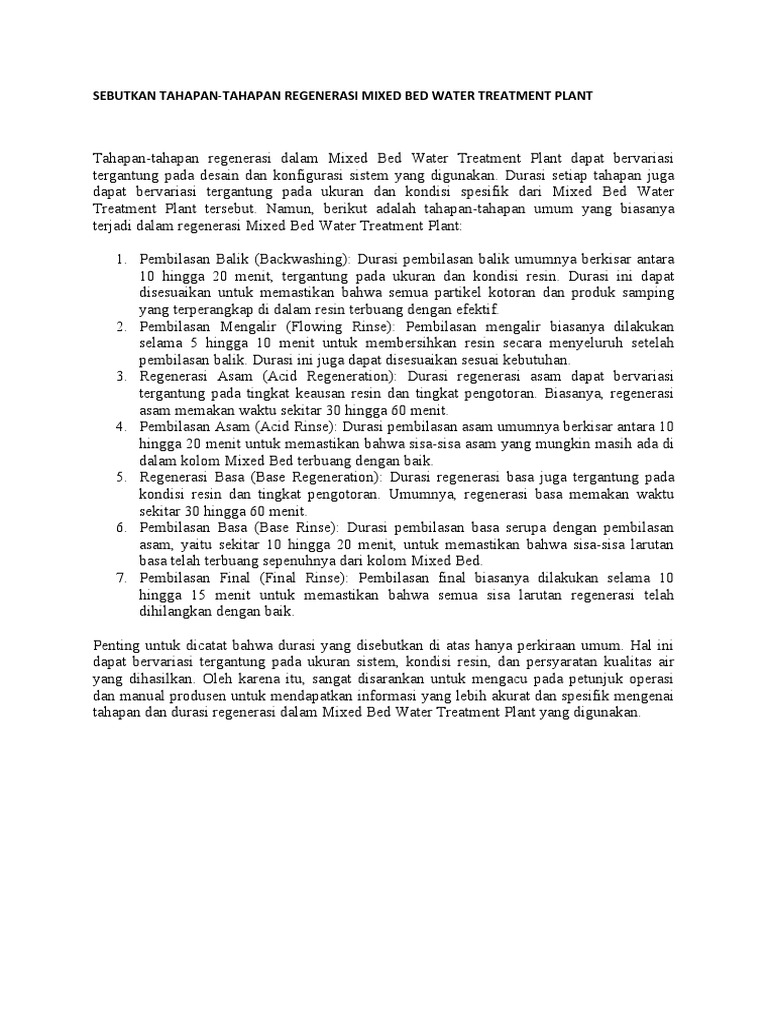 SEBUTKAN TAHAPAN-TAHAPAN REGENERASI MIXED BED WATER TREATMENT PLANT

Tahapan-tahapan regenerasi dalam Mixed Bed Water Treatment Plant dapat bervariasi tergantung pada desain dan konfigurasi sistem yang digunakan. Durasi setiap tahapan juga dapat bervariasi tergantung pada ukuran dan kondisi spesifik dari Mixed Bed Water Treatment Plant tersebut. Namun, berikut adalah tahapan-tahapan umum yang biasanya terjadi dalam regenerasi Mixed Bed Water Treatment Plant:

1. Pembilasan Balik (Backwashing): Durasi pembilasan balik umumnya berkisar antara 10 hingga 20 menit, tergantung pada ukuran dan kondisi resin. Durasi ini dapat disesuaikan untuk memastikan bahwa semua partikel kotoran dan produk samping yang terperangkap di dalam resin terbuang dengan efektif.
2. Pembilasan Mengalir (Flowing Rinse): Pembilasan mengalir biasanya dilakukan selama 5 hingga 10 menit untuk membersihkan resin secara menyeluruh setelah pembilasan balik. Durasi ini juga dapat disesuaikan sesuai kebutuhan.
3. Regenerasi Asam (Acid Regeneration): Durasi regenerasi asam dapat bervariasi tergantung pada tingkat keausan resin dan tingkat pengotoran. Biasanya, regenerasi asam memakan waktu sekitar 30 hingga 60 menit.
4. Pembilasan Asam (Acid Rinse): Durasi pembilasan asam umumnya berkisar antara 10 hingga 20 menit untuk memastikan bahwa sisa-sisa asam yang mungkin masih ada di dalam kolom Mixed Bed terbuang dengan baik.
5. Regenerasi Basa (Base Regeneration): Durasi regenerasi basa juga tergantung pada kondisi resin dan tingkat pengotoran. Umumnya, regenerasi basa memakan waktu sekitar 30 hingga 60 menit.
6. Pembilasan Basa (Base Rinse): Durasi pembilasan basa serupa dengan pembilasan asam, yaitu sekitar 10 hingga 20 menit, untuk memastikan bahwa sisa-sisa larutan basa telah terbuang sepenuhnya dari kolom Mixed Bed.
7. Pembilasan Final (Final Rinse): Pembilasan final biasanya dilakukan selama 10 hingga 15 menit untuk memastikan bahwa semua sisa larutan regenerasi telah dihilangkan dengan baik.

Penting untuk dicatat bahwa durasi yang disebutkan di atas hanya perkiraan umum. Hal ini dapat bervariasi tergantung pada ukuran sistem, kondisi resin, dan persyaratan kualitas air yang dihasilkan. Oleh karena itu, sangat disarankan untuk mengacu pada petunjuk operasi dan manual produsen untuk mendapatkan informasi yang lebih akurat dan spesifik mengenai tahapan dan durasi regenerasi dalam Mixed Bed Water Treatment Plant yang digunakan.